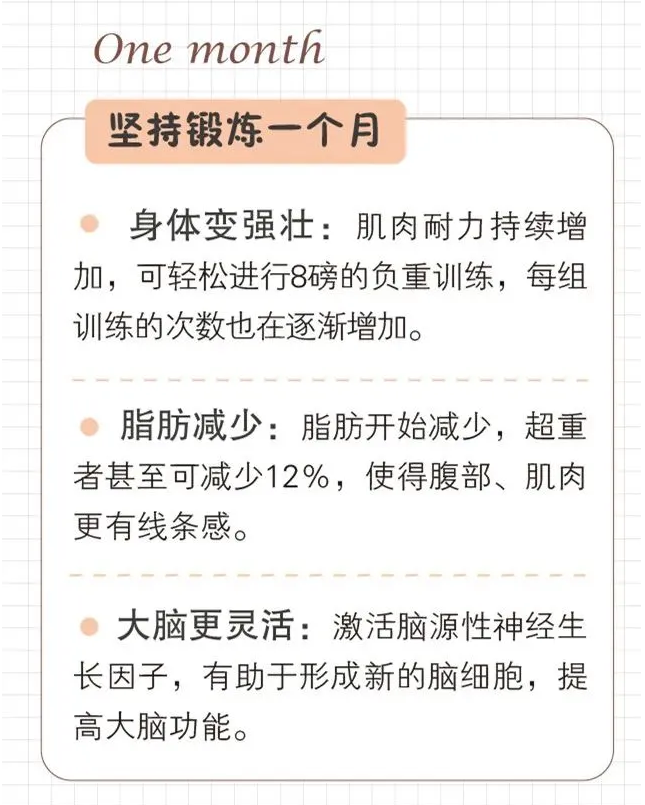 One month

坚持锻炼一个月

身体变强壮：肌肉耐力持续增加，可轻松进行8磅的负重训练，每组训练的次数也在逐渐增加。

脂肪减少：脂肪开始减少，超重者甚至可减少12%，使得腹部、肌肉更有线条感。

大脑更灵活：激活脑源性神经生长因子，有助于形成新的脑细胞，提高大脑功能。